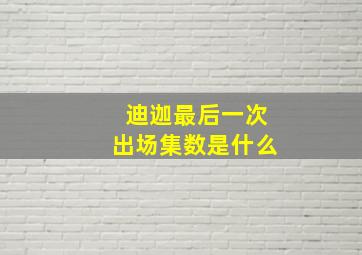 迪迦最后一次
出场集数是什么